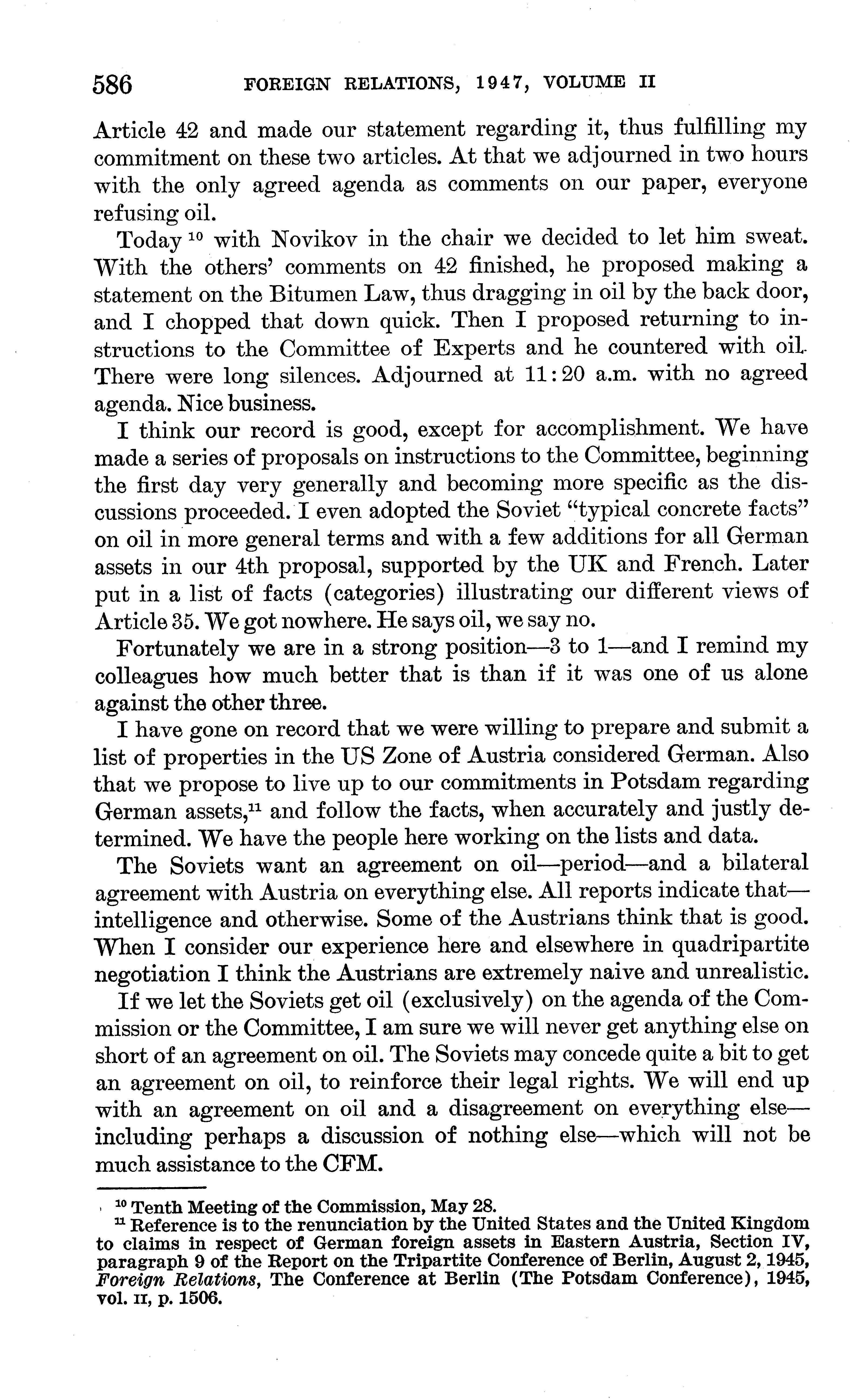 586 FOREIGN RELATIONS, 1947, VOLUME II

Article 42 and made our statement regarding it, thus fulfilling my commitment on these two articles. At that we adjourned in two hours with the only agreed agenda as comments on our paper, everyone refusing oil.

Today $^{10}$ with Novikov in the chair we decided to let him sweat. With the others' comments on 42 finished, he proposed making a statement on the Bitumen Law, thus dragging in oil by the back door, and I chopped that down quick. Then I proposed returning to instructions to the Committee of Experts and he countered with oil. There were long silences. Adjourned at 11:20 a.m. with no agreed agenda. Nice business.

I think our record is good, except for accomplishment. We have made a series of proposals on instructions to the Committee, beginning the first day very generally and becoming more specific as the discussions proceeded. I even adopted the Soviet "typical concrete facts" on oil in more general terms and with a few additions for all German assets in our 4th proposal, supported by the UK and French. Later put in a list of facts (categories) illustrating our different views of Article 35. We got nowhere. He says oil, we say no.

Fortunately we are in a strong position—3 to 1—and I remind my colleagues how much better that is than if it was one of us alone against the other three.

I have gone on record that we were willing to prepare and submit a list of properties in the US Zone of Austria considered German. Also that we propose to live up to our commitments in Potsdam regarding German assets,$^{11}$ and follow the facts, when accurately and justly determined. We have the people here working on the lists and data.

The Soviets want an agreement on oil—period—and a bilateral agreement with Austria on everything else. All reports indicate that—intelligence and otherwise. Some of the Austrians think that is good. When I consider our experience here and elsewhere in quadripartite negotiation I think the Austrians are extremely naive and unrealistic.

If we let the Soviets get oil (exclusively) on the agenda of the Commission or the Committee, I am sure we will never get anything else on short of an agreement on oil. The Soviets may concede quite a bit to get an agreement on oil, to reinforce their legal rights. We will end up with an agreement on oil and a disagreement on everything else—including perhaps a discussion of nothing else—which will not be much assistance to the CFM.

$^{10}$ Tenth Meeting of the Commission, May 28.
$^{11}$ Reference is to the renunciation by the United States and the United Kingdom to claims in respect of German foreign assets in Eastern Austria, Section IV, paragraph 9 of the Report on the Tripartite Conference of Berlin, August 2, 1945, Foreign Relations, The Conference at Berlin (The Potsdam Conference), 1945, vol. II, p. 1506.